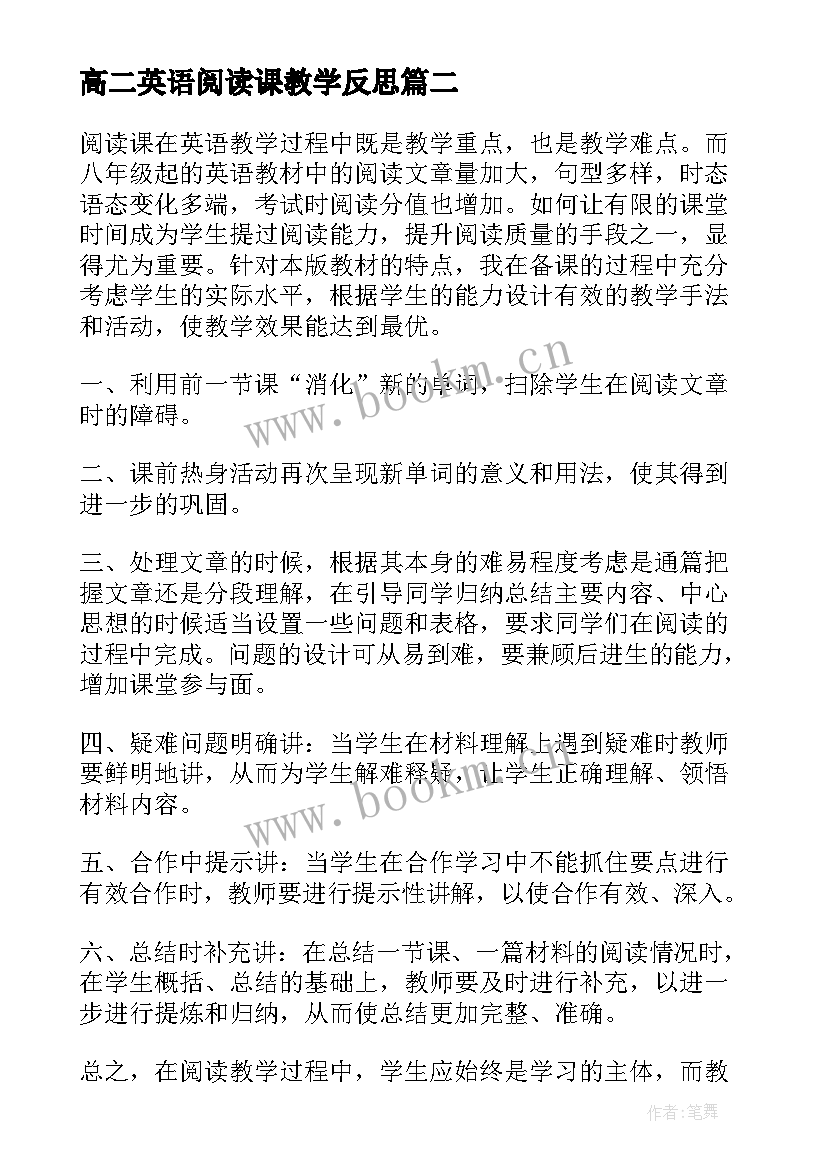 高二英语阅读课教学反思篇二

阅读课在英语教学过程中既是教学重点，也是教学难点。而八年级起的英语教材中的阅读文章量加大，句型多样，时态语态变化多端，考试时阅读分值也增加。如何让有限的课堂时间成为学生提过阅读能力，提升阅读质量的手段之一，显得尤为重要。针对本版教材的特点，我在备课的过程中充分考虑学生的实际水平，根据学生的能力设计有效的教学手法和活动，使教学效果能达到最优。

一、利用前一节课“消化”新的单词，扫除学生在阅读文章时的障碍。

二、课前热身活动再次呈现新单词的意义和用法，使其得到进一步的巩固。

三、处理文章的时候，根据其本身的难易程度考虑是通篇把握文章还是分段理解，在引导同学归纳总结主要内容、中心思想的时候适当设置一些问题和表格，要求同学们在阅读的过程中完成。问题的设计可从易到难，要兼顾后进生的能力，增加课堂参与面。

四、疑难问题明确讲：当学生在材料理解上遇到疑难时教师要鲜明地讲，从而为学生解难释疑，让学生正确理解、领悟材料内容。

五、合作中提示讲：当学生在合作学习中不能抓住要点进行有效合作时，教师要进行提示性讲解，以使合作有效、深入。

六、总结时补充讲：在总结一节课、一篇材料的阅读情况时，在学生概括、总结的基础上，教师要及时进行补充，以进一步进行提炼和归纳，从而使总结更加完整、准确。

总之，在阅读教学过程中，学生应始终是学习的主体，而教

www.bookm.cn
www.bookm.cn
作者：笔舞